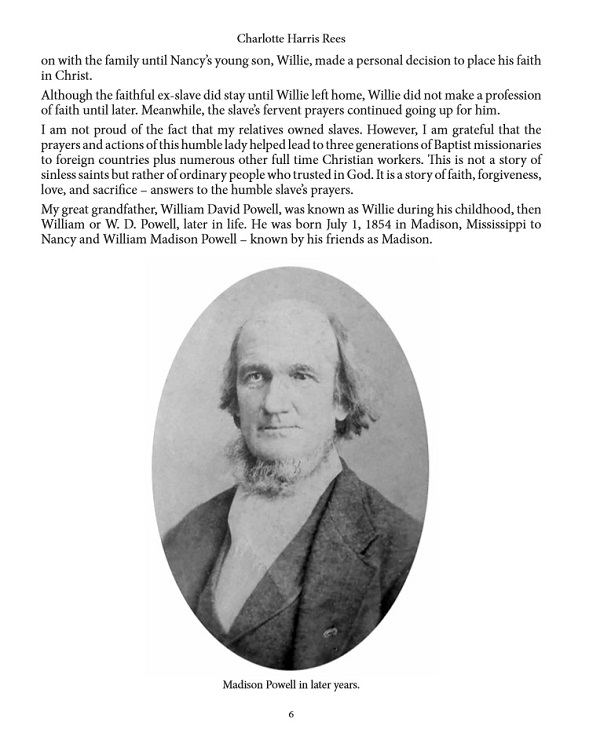 Charlotte Harris Rees

on with the family until Nancy's young son, Willie, made a personal decision to place his faith in Christ.

Although the faithful ex-slave did stay until Willie left home, Willie did not make a profession of faith until later. Meanwhile, the slave's fervent prayers continued going up for him.

I am not proud of the fact that my relatives owned slaves. However, I am grateful that the prayers and actions of this humble lady helped lead to three generations of Baptist missionaries to foreign countries plus numerous other full time Christian workers. This is not a story of sinless saints but rather of ordinary people who trusted in God. It is a story of faith, forgiveness, love, and sacrifice – answers to the humble slave's prayers.

My great grandfather, William David Powell, was known as Willie during his childhood, then William or W. D. Powell, later in life. He was born July 1, 1854 in Madison, Mississippi to Nancy and William Madison Powell – known by his friends as Madison.

Madison Powell in later years.

6